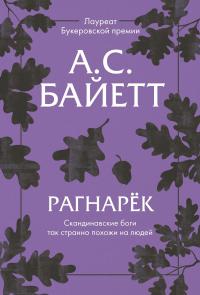 Лауреат
Букеровской премии

А.С.
БАЙЕТТ

РАГНАРЁК

Скандинавские боги
так странно похожи на людей